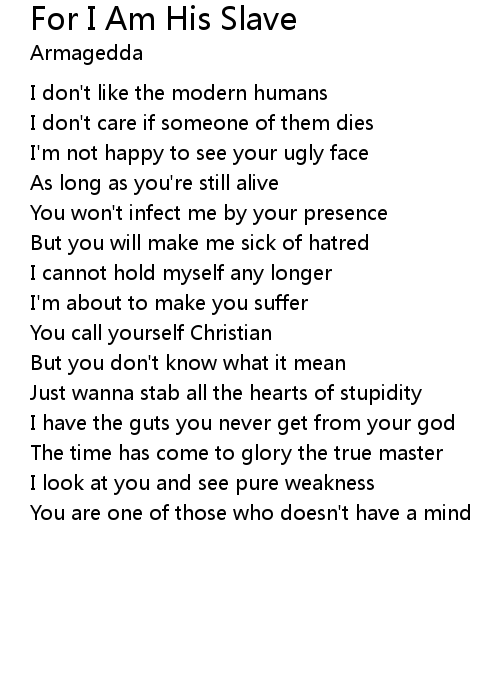 For I Am His Slave
Armagedda

I don't like the modern humans
I don't care if someone of them dies
I'm not happy to see your ugly face
As long as you're still alive
You won't infect me by your presence
But you will make me sick of hatred
I cannot hold myself any longer
I'm about to make you suffer
You call yourself Christian
But you don't know what it mean
Just wanna stab all the hearts of stupidity
I have the guts you never get from your god
The time has come to glory the true master
I look at you and see pure weakness
You are one of those who doesn't have a mind